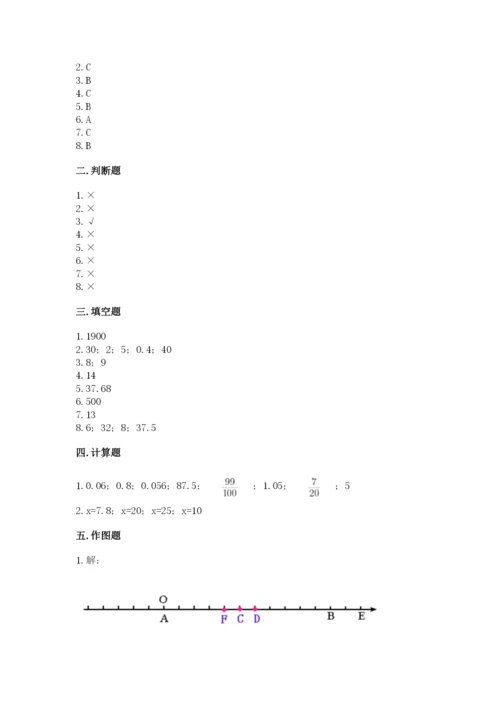 2. C
3. B
4. C
5. B
6. A
7. C
8. B

二. 判断题

1. ×
2. ×
3. √
4. ×
5. ×
6. ×
7. ×
8. ×

三. 填空题

1. 1900
2. 30；2；5；0.4；40
3. 8；9
4. 14
5. 37.68
6. 500
7. 13
8. 6；32；8；37.5

四. 计算题

1. 0.06；0.8；0.056；87.5；$\frac{99}{100}$；1.05；$\frac{7}{20}$；5
2. x=7.8；x=20；x=25；x=10

五. 作图题

1. 解：

O
A F C D B E